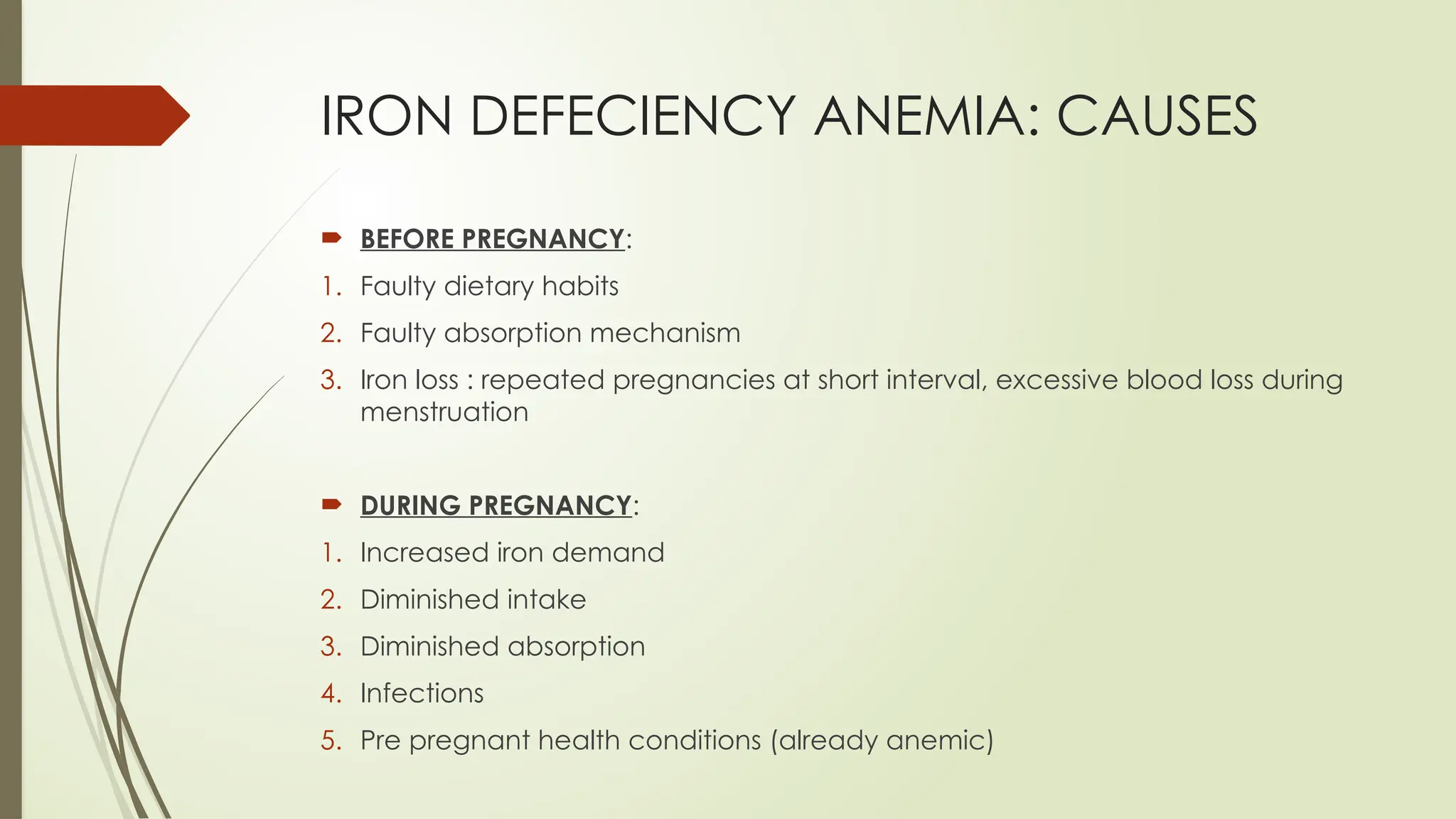 IRON DEFECIENCY ANEMIA: CAUSES

BEFORE PREGNANCY:

1. Faulty dietary habits
2. Faulty absorption mechanism
3. Iron loss : repeated pregnancies at short interval, excessive blood loss during menstruation

DURING PREGNANCY:

1. Increased iron demand
2. Diminished intake
3. Diminished absorption
4. Infections
5. Pre pregnant health conditions (already anemic)